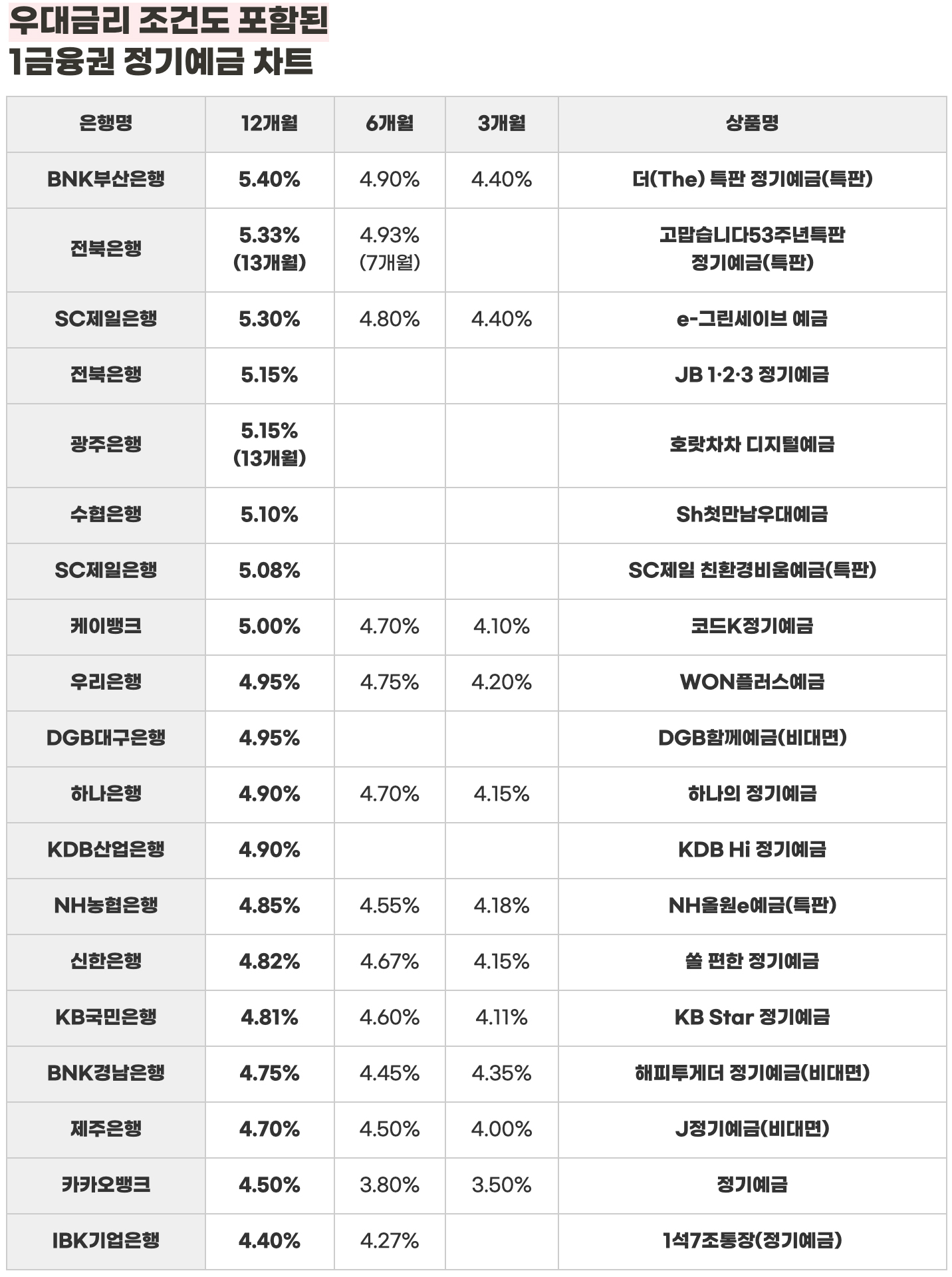 우대금리 조건도 포함된
1금융권 정기예금 차트

| 은행명 | 12개월 | 6개월 | 3개월 | 상품명 |
|---|---|---|---|---|
| BNK부산은행 | 5.40% | 4.90% | 4.40% | 더(The) 특판 정기예금(특판) |
| 전북은행 | 5.33% (13개월) | 4.93% (7개월) | | 고맙습니다53주년특판 정기예금(특판) |
| SC제일은행 | 5.30% | 4.80% | 4.40% | e-그린세이브 예금 |
| 전북은행 | 5.15% | | | JB 1·2·3 정기예금 |
| 광주은행 | 5.15% (13개월) | | | 호랏차차 디지털예금 |
| 수협은행 | 5.10% | | | Sh첫만남우대예금 |
| SC제일은행 | 5.08% | | | SC제일 친환경비움예금(특판) |
| 케이뱅크 | 5.00% | 4.70% | 4.10% | 코드K정기예금 |
| 우리은행 | 4.95% | 4.75% | 4.20% | WON플러스예금 |
| DGB대구은행 | 4.95% | | | DGB함께예금(비대면) |
| 하나은행 | 4.90% | 4.70% | 4.15% | 하나의 정기예금 |
| KDB산업은행 | 4.90% | | | KDB Hi 정기예금 |
| NH농협은행 | 4.85% | 4.55% | 4.18% | NH올원e예금(특판) |
| 신한은행 | 4.82% | 4.67% | 4.15% | 쏠 편한 정기예금 |
| KB국민은행 | 4.81% | 4.60% | 4.11% | KB Star 정기예금 |
| BNK경남은행 | 4.75% | 4.45% | 4.35% | 해피투게더 정기예금(비대면) |
| 제주은행 | 4.70% | 4.50% | 4.00% | J정기예금(비대면) |
| 카카오뱅크 | 4.50% | 3.80% | 3.50% | 정기예금 |
| IBK기업은행 | 4.40% | 4.27% | | 1석7조통장(정기예금) |